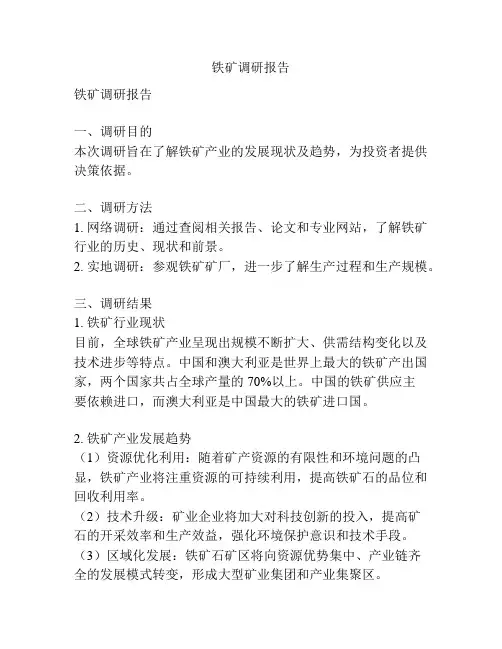 铁矿调研报告

铁矿调研报告

一、调研目的
本次调研旨在了解铁矿产业的发展现状及趋势，为投资者提供决策依据。

二、调研方法
1. 网络调研：通过查阅相关报告、论文和专业网站，了解铁矿行业的历史、现状和前景。
2. 实地调研：参观铁矿矿厂，进一步了解生产过程和生产规模。

三、调研结果
1. 铁矿行业现状
目前，全球铁矿产业呈现出规模不断扩大、供需结构变化以及技术进步等特点。中国和澳大利亚是世界上最大的铁矿产出国家，两个国家共占全球产量的 70%以上。中国的铁矿供应主要依赖进口，而澳大利亚是中国最大的铁矿进口国。

2. 铁矿产业发展趋势
（1）资源优化利用：随着矿产资源的有限性和环境问题的凸显，铁矿产业将注重资源的可持续利用，提高铁矿石的品位和回收利用率。
（2）技术升级：矿业企业将加大对科技创新的投入，提高矿石的开采效率和生产效益，强化环境保护意识和技术手段。
（3）区域化发展：铁矿石矿区将向资源优势集中、产业链齐全的发展模式转变，形成大型矿业集团和产业集聚区。